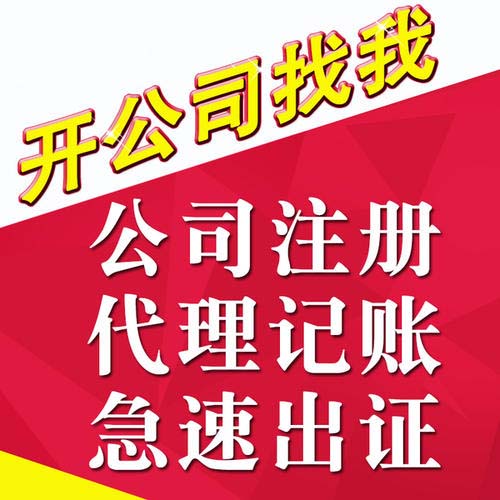 开公司找我

公司注册
代理记账
急速出证